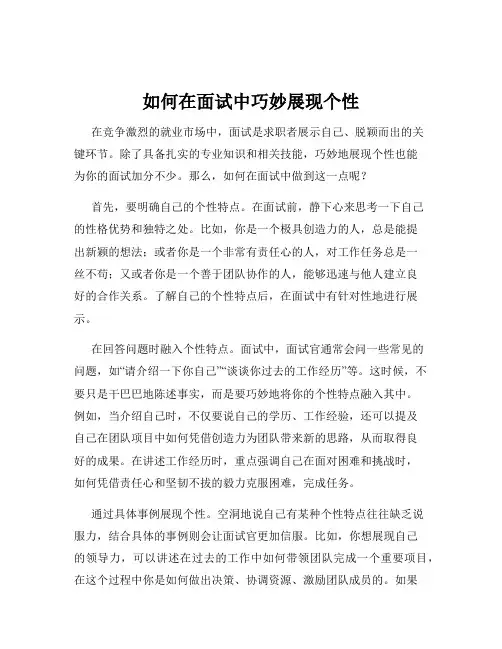 如何在面试中巧妙展现个性

在竞争激烈的就业市场中，面试是求职者展示自己、脱颖而出的关键环节。除了具备扎实的专业知识和相关技能，巧妙地展现个性也能为你的面试加分不少。那么，如何在面试中做到这一点呢？

首先，要明确自己的个性特点。在面试前，静下心来思考一下自己的性格优势和独特之处。比如，你是一个极具创造力的人，总是能提出新颖的想法；或者你是一个非常有责任心的人，对工作任务总是一丝不苟；又或者你是一个善于团队协作的人，能够迅速与他人建立良好的合作关系。了解自己的个性特点后，在面试中有针对性地进行展示。

在回答问题时融入个性特点。面试中，面试官通常会问一些常见的问题，如“请介绍一下你自己”“谈谈你过去的工作经历”等。这时候，不要只是干巴巴地陈述事实，而是要巧妙地将你的个性特点融入其中。例如，当介绍自己时，不仅要说自己的学历、工作经验，还可以提及自己在团队项目中如何凭借创造力为团队带来新的思路，从而取得良好的成果。在讲述工作经历时，重点强调自己在面对困难和挑战时，如何凭借责任心和坚韧不拔的毅力克服困难，完成任务。

通过具体事例展现个性。空洞地说自己有某种个性特点往往缺乏说服力，结合具体的事例则会让面试官更加信服。比如，你想展现自己的领导力，可以讲述在过去的工作中如何带领团队完成一个重要项目，在这个过程中你是如何做出决策、协调资源、激励团队成员的。如果